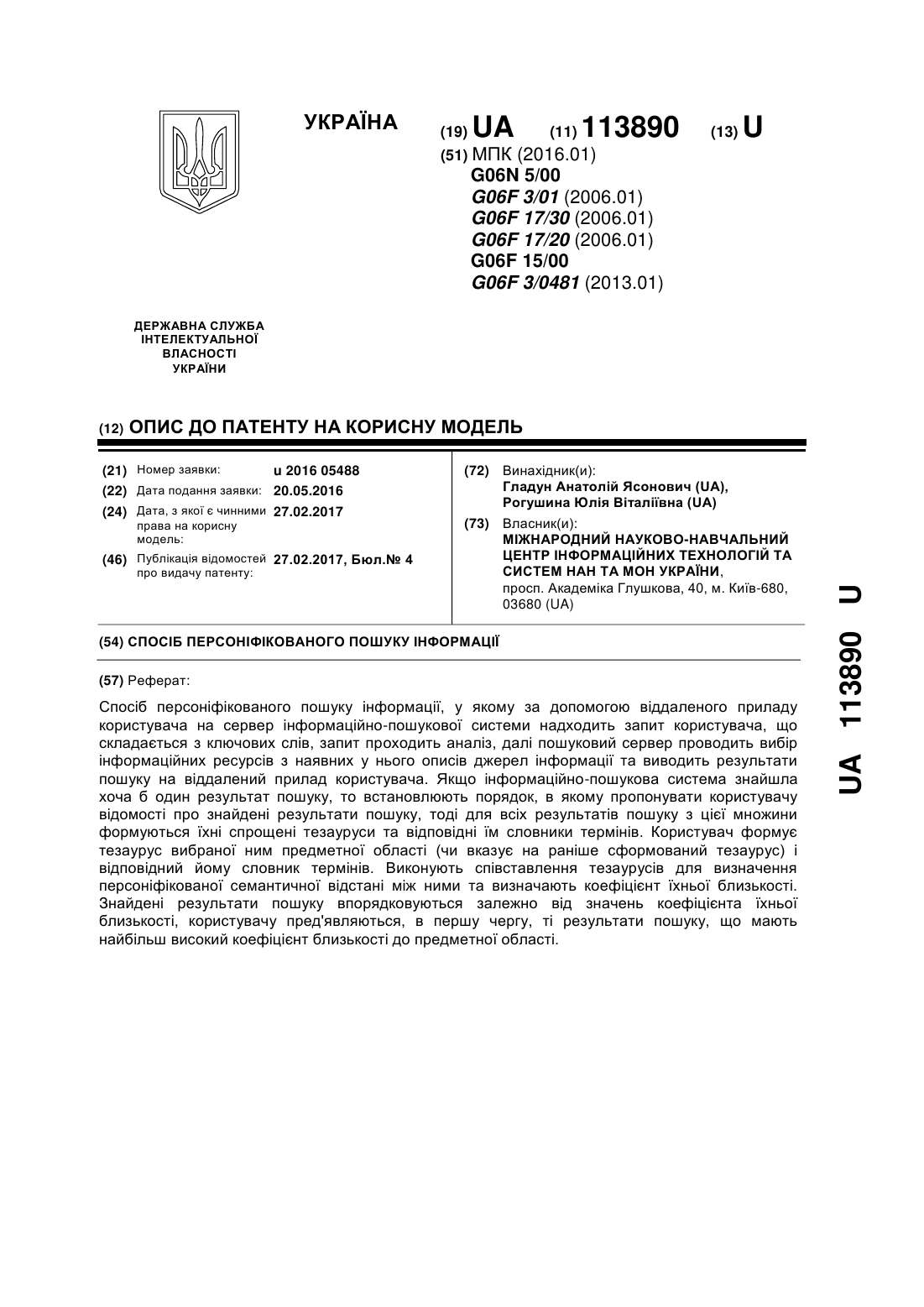 УКРАЇНА

(19) UA (11) 113890 (13) U

(51) МПК (2016.01)
G06N 5/00
G06F 3/01 (2006.01)
G06F 17/30 (2006.01)
G06F 17/20 (2006.01)
G06F 15/00
G06F 3/0481 (2013.01)

ДЕРЖАВНА СЛУЖБА ІНТЕЛЕКТУАЛЬНОЇ ВЛАСНОСТІ УКРАЇНИ

(12) ОПИС ДО ПАТЕНТУ НА КОРИСНУ МОДЕЛЬ

(21) Номер заявки: u 2016 05488
(22) Дата подання заявки: 20.05.2016
(24) Дата, з якої є чинними права на корисну модель: 27.02.2017
(46) Публікація відомостей про видачу патенту: 27.02.2017, Бюл.№ 4

(72) Винахідник(и):
Гладун Анатолій Ясонович (UA),
Рогушина Юлія Віталіївна (UA)

(73) Власник(и):
МІЖНАРОДНИЙ НАУКОВО-НАВЧАЛЬНИЙ ЦЕНТР ІНФОРМАЦІЙНИХ ТЕХНОЛОГІЙ ТА СИСТЕМ НАН ТА МОН УКРАЇНИ,
просп. Академіка Глушкова, 40, м. Київ-680, 03680 (UA)

(54) СПОСІБ ПЕРСОНІФІКОВАНОГО ПОШУКУ ІНФОРМАЦІЇ

(57) Реферат:

Спосіб персоніфікованого пошуку інформації, у якому за допомогою віддаленого приладу користувача на сервер інформаційно-пошукової системи надходить запит користувача, що складається з ключових слів, запит проходить аналіз, далі пошуковий сервер проводить вибір інформаційних ресурсів з наявних у нього описів джерел інформації та виводить результати пошуку на віддалений прилад користувача. Якщо інформаційно-пошукова система знайшла хоча б один результат пошуку, то встановлюють порядок, в якому пропонувати користувачу відомості про знайдені результати пошуку, тоді для всіх результатів пошуку з цієї множини формуються їхні спрощені тезауруси та відповідні їм словники термінів. Користувач формує тезаурус вибраної ним предметної області (чи вказує на раніше сформований тезаурус) і відповідний йому словник термінів. Виконують співставлення тезаурусів для визначення персоніфікованої семантичної відстані між ними та визначають коефіцієнт їхньої близькості. Знайдені результати пошуку впорядковуються залежно від значень коефіцієнта їхньої близькості, користувачу пред'являються, в першу чергу, ті результати пошуку, що мають найбільш високий коефіцієнт близькості до предметної області.

UA 113890 U